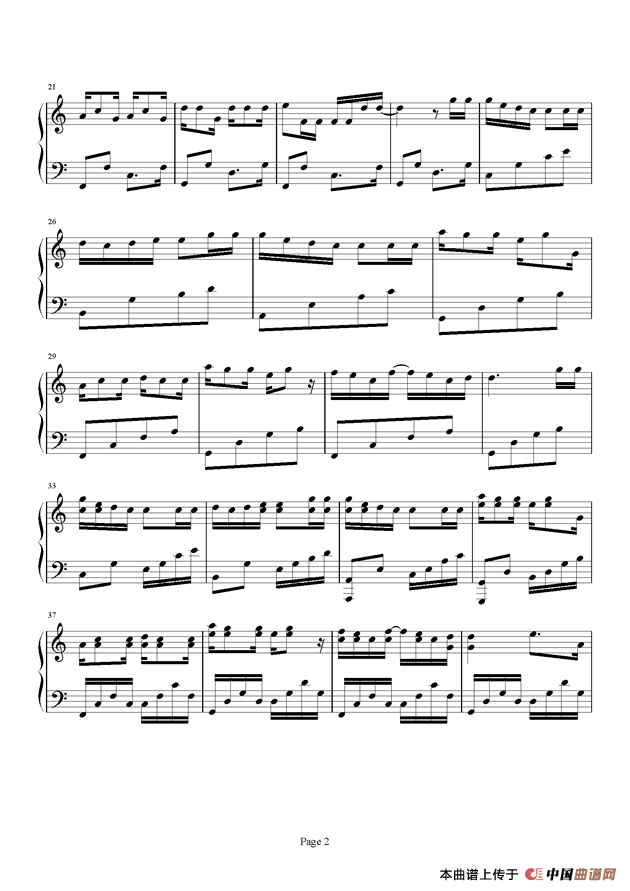 21

26

29

33

37

Page 2

本曲谱上传于 中国曲谱网